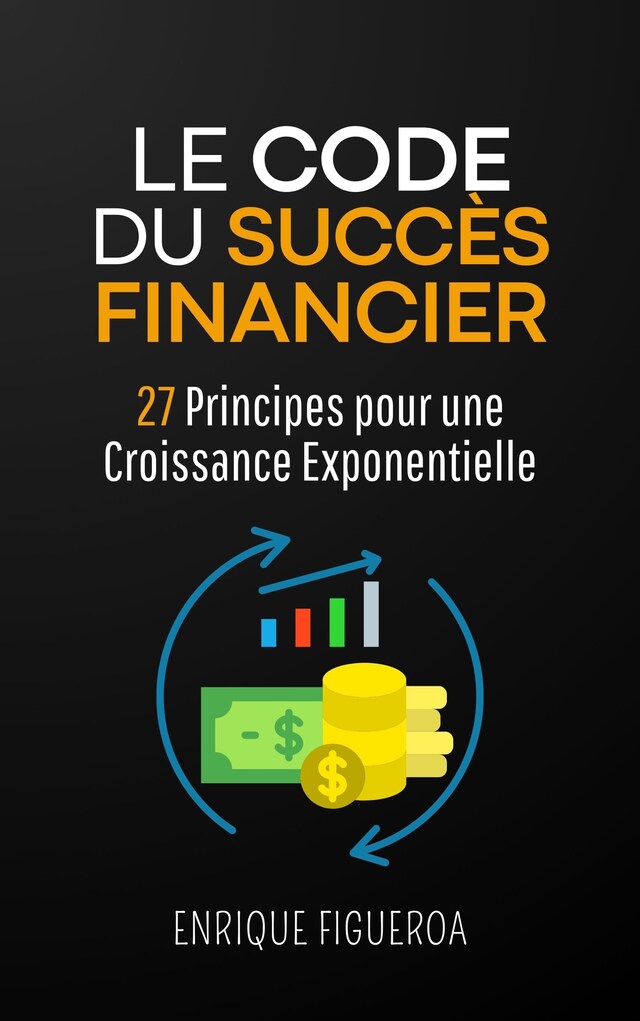 LE CODE DU SUCCÈS FINANCIER

27 Principes pour une Croissance Exponentielle

$

$

ENRIQUE FIGUEROA